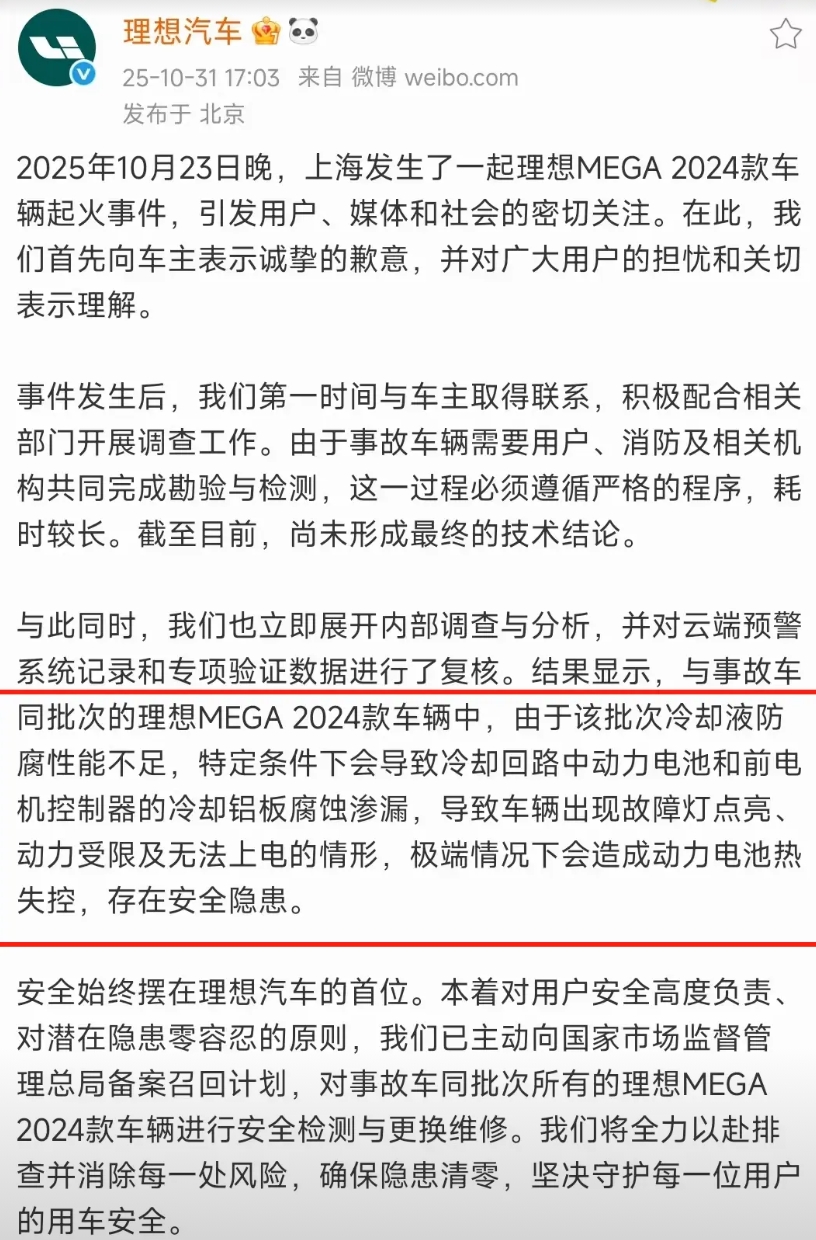 理想汽车

25-10-31 17:03 来自 微博 weibo.com

发布于 北京

2025年10月23日晚，上海发生了一起理想MEGA 2024款车辆起火事件，引发用户、媒体和社会的密切关注。在此，我们首先向车主表示诚挚的歉意，并对广大用户的担忧和关切表示理解。

事件发生后，我们第一时间与车主取得联系，积极配合相关部门开展调查工作。由于事故车辆需要用户、消防及相关机构共同完成勘验与检测，这一过程必须遵循严格的程序，耗时较长。截至目前，尚未形成最终的技术结论。

与此同时，我们也立即展开内部调查与分析，并对云端预警系统记录和专项验证数据进行了复核。结果显示，与事故车同批次的理想MEGA 2024款车辆中，由于该批次冷却液防腐性能不足，特定条件下会导致冷却回路中动力电池和前电机控制器的冷却铝板腐蚀渗漏，导致车辆出现故障灯点亮、动力受限及无法上电的情形，极端情况下会造成动力电池热失控，存在安全隐患。

安全始终摆在理想汽车的首位。本着对用户安全高度负责、对潜在隐患零容忍的原则，我们已主动向国家市场监督管理总局备案召回计划，对事故车同批次所有的理想MEGA 2024款车辆进行安全检测与更换维修。我们将全力以赴排查并消除每一处风险，确保隐患清零，坚决守护每一位用户的用车安全。